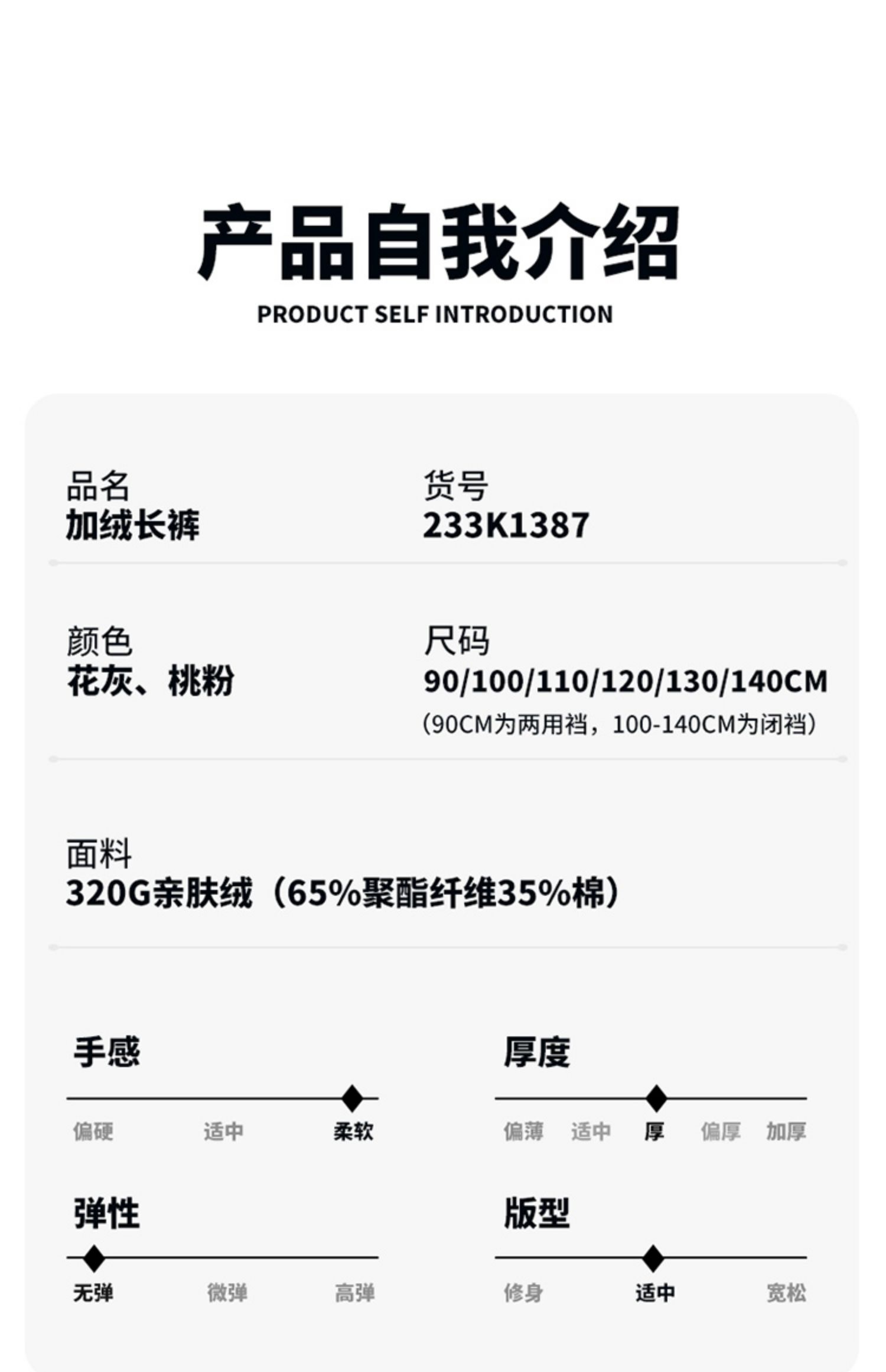 产品自我介绍
PRODUCT SELF INTRODUCTION

品名
加绒长裤

货号
233K1387

颜色
花灰、桃粉

尺码
90/100/110/120/130/140CM
(90CM为两用裆，100-140CM为闭裆)

面料
320G亲肤绒（65%聚酯纤维35%棉）

手感
偏硬 适中 柔软

厚度
偏薄 适中 厚 偏厚 加厚

弹性
无弹 微弹 高弹

版型
修身 适中 宽松